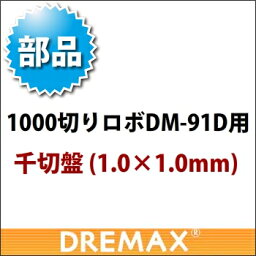 部品

1000切りロボDM-91D用

千切盤 (1.0×1.0mm)

DREMAX®